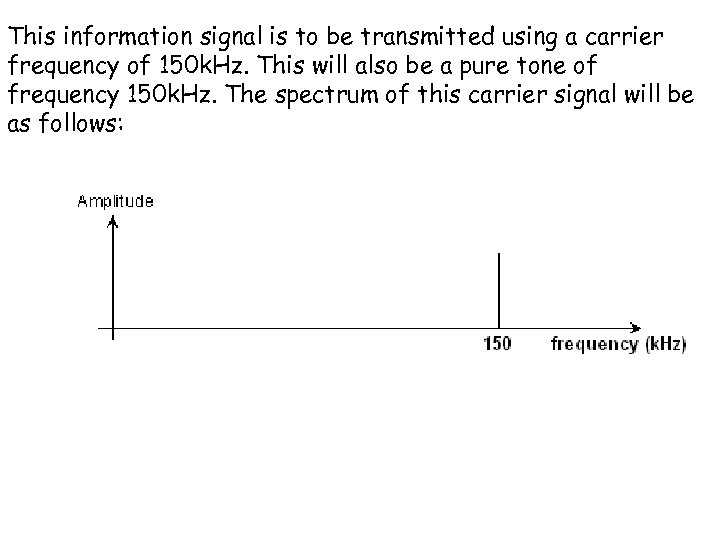 This information signal is to be transmitted using a carrier frequency of 150kHz. This will also be a pure tone of frequency 150kHz. The spectrum of this carrier signal will be as follows:

Amplitude

150

frequency (kHz)